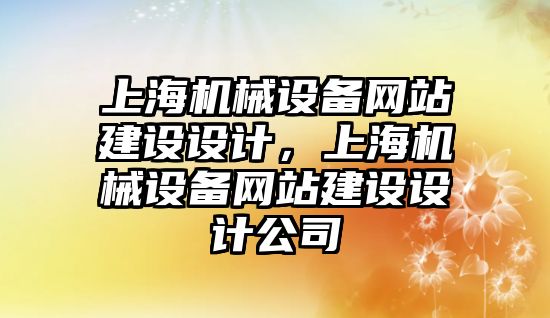 上海机械设备网站建设设计，上海机械设备网站建设设计公司